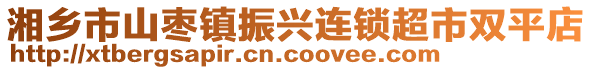 湘乡市山枣镇振兴连锁超市双平店
http://xtbergsapir.cn.coovee.com